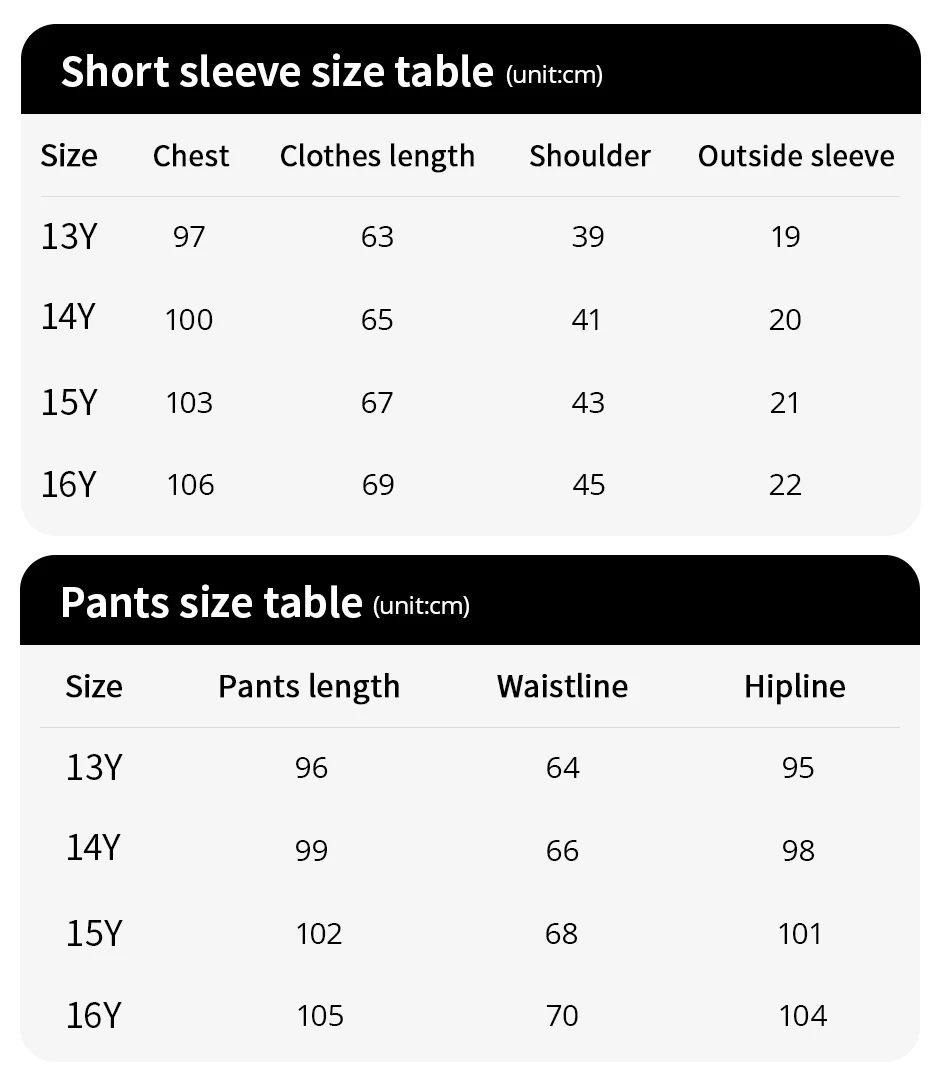 Short sleeve size table (unit:cm)

| Size | Chest | Clothes length | Shoulder | Outside sleeve |
|---|---|---|---|---|
| 13Y | 97 | 63 | 39 | 19 |
| 14Y | 100 | 65 | 41 | 20 |
| 15Y | 103 | 67 | 43 | 21 |
| 16Y | 106 | 69 | 45 | 22 |

Pants size table (unit:cm)

| Size | Pants length | Waistline | Hipline |
|---|---|---|---|
| 13Y | 96 | 64 | 95 |
| 14Y | 99 | 66 | 98 |
| 15Y | 102 | 68 | 101 |
| 16Y | 105 | 70 | 104 |